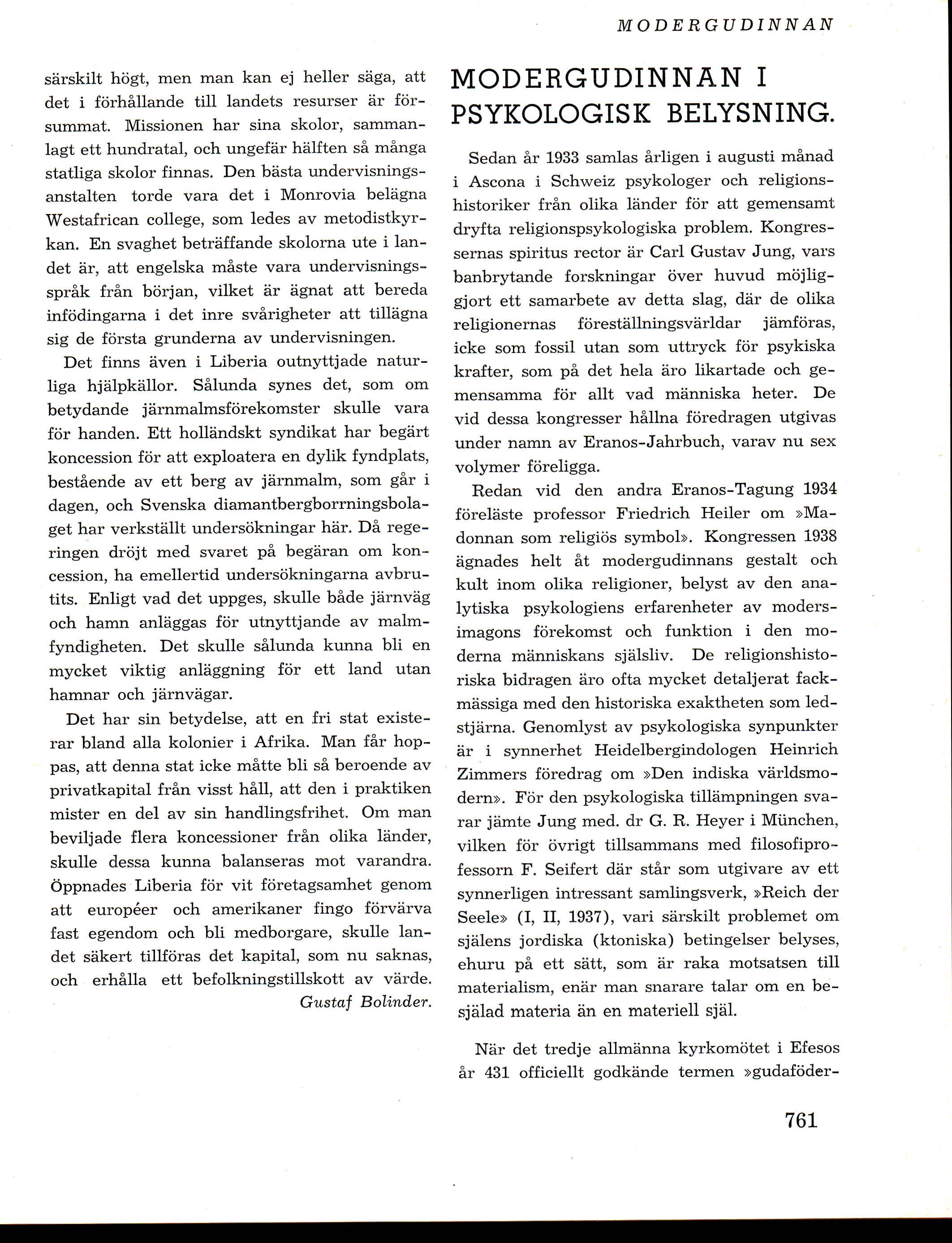 MODERGUDINNAN

särskilt högt, men man kan ej heller säga, att det i förhållande till landets resurser är försummat. Missionen har sina skolor, sammanlagt ett hundratal, och ungefär hälften så många statliga skolor finnas. Den bästa undervisningsanstalten torde vara det i Monrovia belägna Westafrican college, som ledes av metodistkyrkan. En svaghet beträffande skolorna ute i landet är, att engelska måste vara undervisningsspråk från början, vilket är ägnat att bereda infödingarna i det inre svårigheter att tillägna sig de första grunderna av undervisningen.

Det finns även i Liberia outnyttjade naturliga hjälpkällor. Sålunda synes det, som om betydande järnmalmsförekomster skulle vara för handen. Ett holländskt syndikat har begärt koncession för att exploatera en dylik fyndplats, bestående av ett berg av järnmalm, som går i dagen, och Svenska diamantbergborrningsbolaget har verkställt undersökningar här. Då regeringen dröjt med svaret på begäran om koncession, ha emellertid undersökningarna avbrutits. Enligt vad det uppges, skulle både järnväg och hamn anläggas för utnyttjande av malmfyndigheten. Det skulle sålunda kunna bli en mycket viktig anläggning för ett land utan hamnar och järnvägar.

Det har sin betydelse, att en fri stat existerar bland alla kolonier i Afrika. Man får hoppas, att denna stat icke måtte bli så beroende av privatkapital från visst håll, att den i praktiken mister en del av sin handlingsfrihet. Om man beviljade flera koncessioner från olika länder, skulle dessa kunna balanseras mot varandra. Öppnades Liberia för vit företagsamhet genom att européer och amerikaner fingo förvärva fast egendom och bli medborgare, skulle landet säkert tillföras det kapital, som nu saknas, och erhålla ett befolkningstillskott av värde.
Gustaf Bolinder.

MODERGUDINNAN I PSYKOLOGISK BELYSNING.

Sedan år 1933 samlas årligen i augusti månad i Ascona i Schweiz psykologer och religionshistoriker från olika länder för att gemensamt dryfta religionspsykologiska problem. Kongressernas spiritus rector är Carl Gustav Jung, vars banbrytande forskningar över huvud möjliggjort ett samarbete av detta slag, där de olika religionernas föreställningsvärldar jämföras, icke som fossil utan som uttryck för psykiska krafter, som på det hela äro likartade och gemensamma för allt vad människa heter. De vid dessa kongresser hållna föredragen utgivas under namn av Eranos-Jahrbuch, varav nu sex volymer föreligga.

Redan vid den andra Eranos-Tagung 1934 föreläste professor Friedrich Heiler om »Madonnan som religiös symbol». Kongressen 1938 ägnades helt åt modergudinnans gestalt och kult inom olika religioner, belyst av den analytiska psykologiens erfarenheter av modersimagons förekomst och funktion i den moderna människans själsliv. De religionshistoriska bidragen äro ofta mycket detaljerat fackmässiga med den historiska exaktheten som ledstjärna. Genomlyst av psykologiska synpunkter är i synnerhet Heidelbergindologen Heinrich Zimmers föredrag om »Den indiska världsmodern». För den psykologiska tillämpningen svarar jämte Jung med. dr G. R. Heyer i München, vilken för övrigt tillsammans med filosofiprofessorn F. Seifert där står som utgivare av ett synnerligen intressant samlingsverk, »Reich der Seele» (I, II, 1937), vari särskilt problemet om själens jordiska (ktoniska) betingelser belyses, ehuru på ett sätt, som är raka motsatsen till materialism, enär man snarare talar om en besjälad materia än en materiell själ.

När det tredje allmänna kyrkomötet i Efesos år 431 officiellt godkände termen »gudaföder-

761